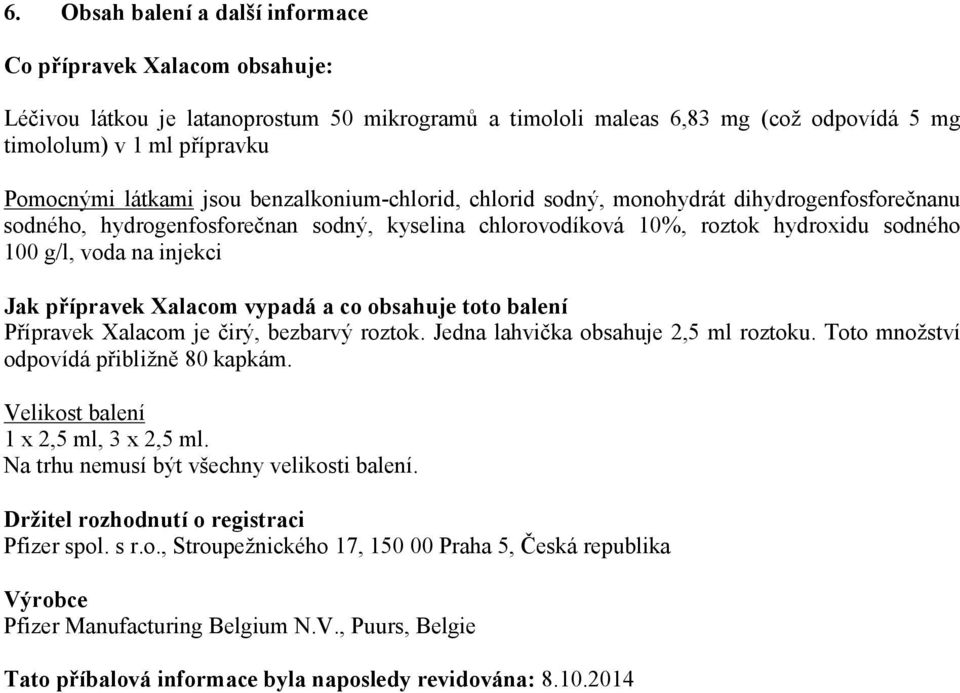 6. Obsah balení a další informace

Co přípravek Xalacom obsahuje:

Léčivou látkou je latanoprostum 50 mikrogramů a timololi maleas 6,83 mg (což odpovídá 5 mg timololum) v 1 ml přípravku

Pomocnými látkami jsou benzalkonium-chlorid, chlorid sodný, monohydrát dihydrogenfosforečnanu sodného, hydrogenfosforečnan sodný, kyselina chlorovodíková 10%, roztok hydroxidu sodného 100 g/l, voda na injekci

Jak přípravek Xalacom vypadá a co obsahuje toto balení
Přípravek Xalacom je čirý, bezbarvý roztok. Jedna lahvička obsahuje 2,5 ml roztoku. Toto množství odpovídá přibližně 80 kapkám.

Velikost balení
1 x 2,5 ml, 3 x 2,5 ml.
Na trhu nemusí být všechny velikosti balení.

Držitel rozhodnutí o registraci
Pfizer spol. s r.o., Stroupežnického 17, 150 00 Praha 5, Česká republika

Výrobce
Pfizer Manufacturing Belgium N.V., Puurs, Belgie

Tato příbalová informace byla naposledy revidována: 8.10.2014